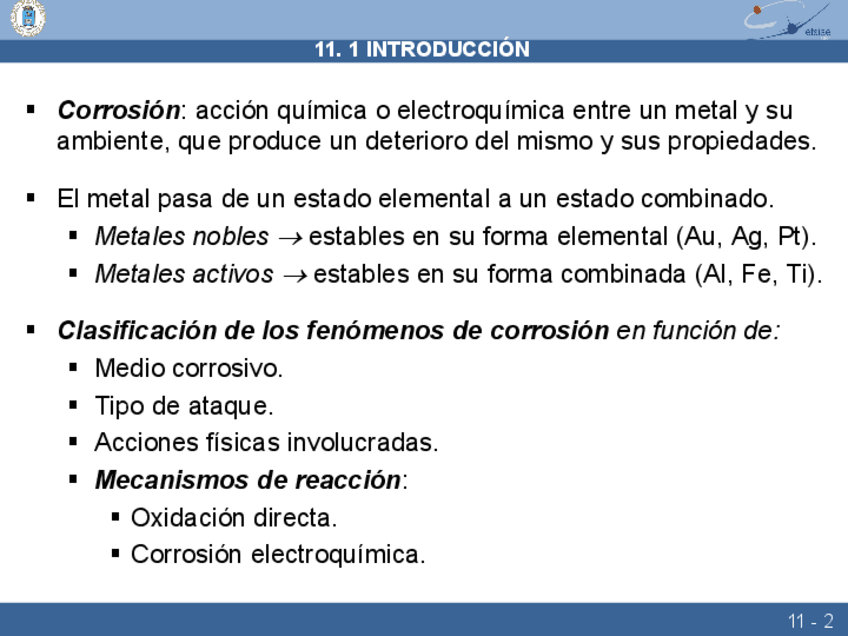 etsise

11. 1 INTRODUCCIÓN

▪ Corrosión: acción química o electroquímica entre un metal y su ambiente, que produce un deterioro del mismo y sus propiedades.

▪ El metal pasa de un estado elemental a un estado combinado.
▪ Metales nobles $\rightarrow$ estables en su forma elemental (Au, Ag, Pt).
▪ Metales activos $\rightarrow$ estables en su forma combinada (Al, Fe, Ti).

▪ Clasificación de los fenómenos de corrosión en función de:
▪ Medio corrosivo.
▪ Tipo de ataque.
▪ Acciones físicas involucradas.
▪ Mecanismos de reacción:
▪ Oxidación directa.
▪ Corrosión electroquímica.

11 - 2